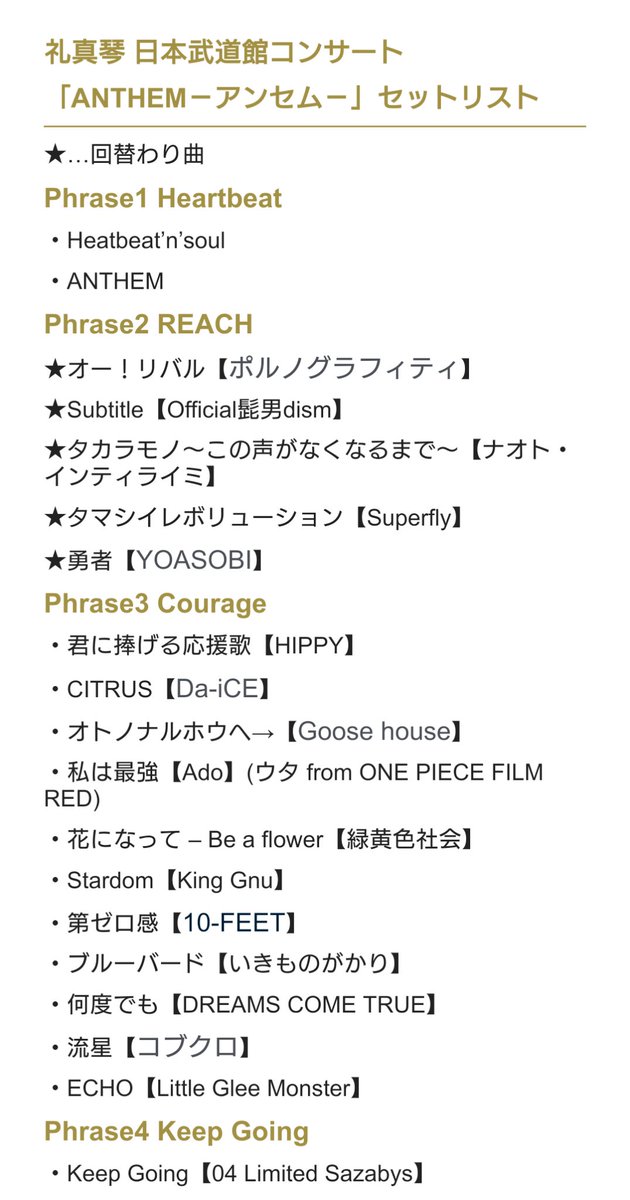 礼真琴 日本武道館コンサート
「ANTHEMーアンセムー」セットリスト

★…回替わり曲

Phrase1 Heartbeat

・Heatbeat'n'soul

・ANTHEM

Phrase2 REACH

★オー！リバル【ポルノグラフィティ】

★Subtitle【Official髭男dism】

★タカラモノ〜この声がなくなるまで〜【ナオト・インティライミ】

★タマシイレボリューション【Superfly】

★勇者【YOASOBI】

Phrase3 Courage

・君に捧げる応援歌【HIPPY】

・CITRUS【Da-iCE】

・オトノナルホウへ→【Goose house】

・私は最強【Ado】(ウタ from ONE PIECE FILM RED)

・花になって – Be a flower【緑黄色社会】

・Stardom【King Gnu】

・第ゼロ感【10-FEET】

・ブルーバード【いきものがかり】

・何度でも【DREAMS COME TRUE】

・流星【コブクロ】

・ECHO【Little Glee Monster】

Phrase4 Keep Going

・Keep Going【04 Limited Sazabys】